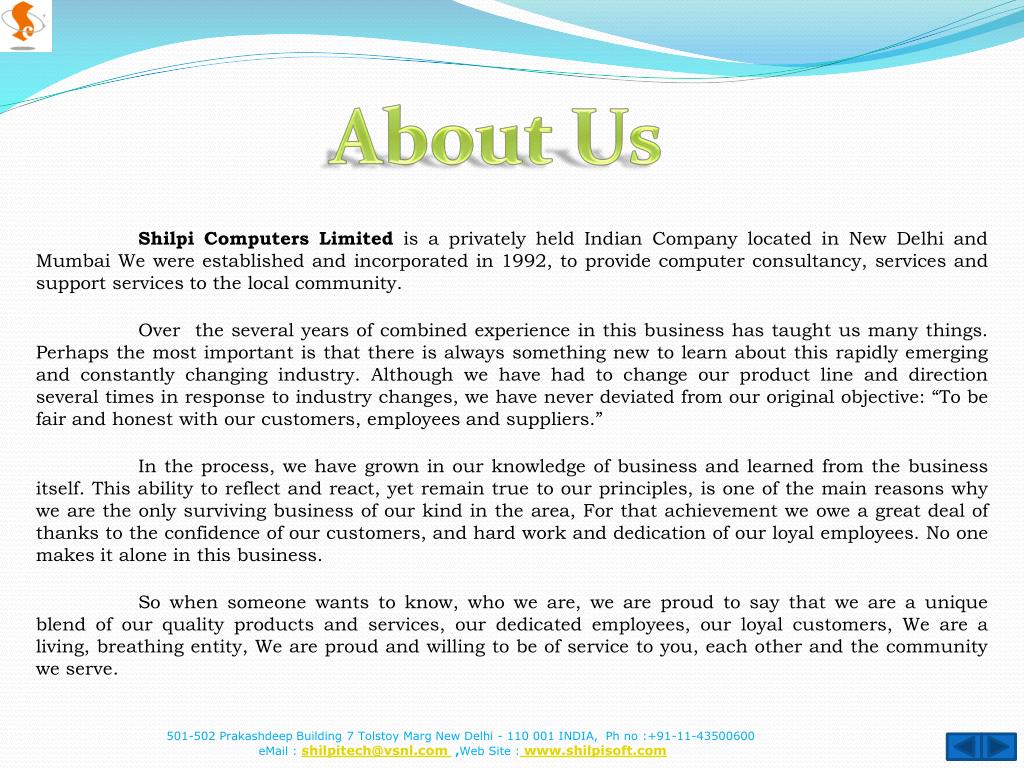 About Us

Shilpi Computers Limited is a privately held Indian Company located in New Delhi and Mumbai We were established and incorporated in 1992, to provide computer consultancy, services and support services to the local community.

Over the several years of combined experience in this business has taught us many things. Perhaps the most important is that there is always something new to learn about this rapidly emerging and constantly changing industry. Although we have had to change our product line and direction several times in response to industry changes, we have never deviated from our original objective: “To be fair and honest with our customers, employees and suppliers.”

In the process, we have grown in our knowledge of business and learned from the business itself. This ability to reflect and react, yet remain true to our principles, is one of the main reasons why we are the only surviving business of our kind in the area, For that achievement we owe a great deal of thanks to the confidence of our customers, and hard work and dedication of our loyal employees. No one makes it alone in this business.

So when someone wants to know, who we are, we are proud to say that we are a unique blend of our quality products and services, our dedicated employees, our loyal customers, We are a living, breathing entity, We are proud and willing to be of service to you, each other and the community we serve.

501-502 Prakashdeep Building 7 Tolstoy Marg New Delhi - 110 001 INDIA, Ph no :+91-11-43500600
eMail : shilpitech@vsnl.com ,Web Site : www.shilpisoft.com